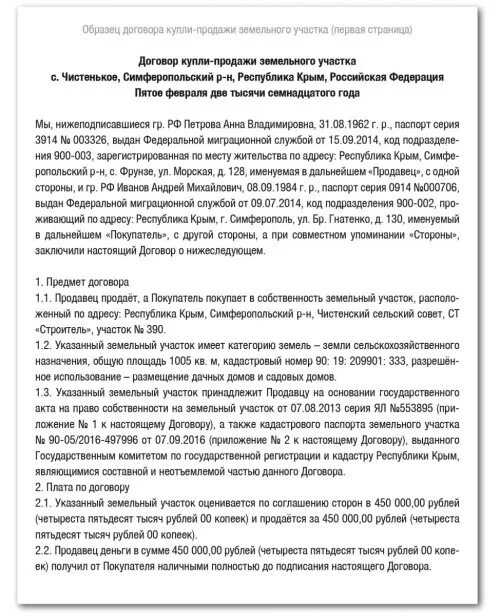 Образец договора купли-продажи земельного участка (первая страница)

Договор купли-продажи земельного участка
с. Чистенькое, Симферопольский р-н, Республика Крым, Российская Федерация
Пятое февраля две тысячи семнадцатого года

Мы, нижеподписавшиеся гр. РФ Петрова Анна Владимировна, 31.08.1962 г. р., паспорт серия 3914 № 003326, выдан Федеральной миграционной службой от 15.09.2014, код подразделения 900-003, зарегистрированная по месту жительства по адресу: Республика Крым, Симферопольский р-н, с. Фрунзе, ул. Морская, д. 128, именуемая в дальнейшем «Продавец», с одной стороны, и гр. РФ Иванов Андрей Михайлович, 08.09.1984 г. р., паспорт серия 0914 №000706, выдан Федеральной миграционной службой от 09.07.2014, код подразделения 900-002, проживающий по адресу: Республика Крым, г. Симферополь, ул. Бр. Гнатенко, д. 130, именуемый в дальнейшем «Покупатель», с другой стороны, а при совместном упоминании «Стороны», заключили настоящий Договор о нижеследующем.

1. Предмет договора
1.1. Продавец продаёт, а Покупатель покупает в собственность земельный участок, расположенный по адресу: Республика Крым, Симферопольский р-н, Чистенский сельский совет, СТ «Строитель», участок № 390.
1.2. Указанный земельный участок имеет категорию земель – земли сельскохозяйственного назначения, общую площадь 1005 кв. м, кадастровый номер 90: 19: 209901: 333, разрешённое использование – размещение дачных домов и садовых домов.
1.3. Указанный земельный участок принадлежит Продавцу на основании государственного акта на право собственности на земельный участок от 07.08.2013 серия ЯЛ №553895 (приложение № 1 к настоящему Договору), а также кадастрового паспорта земельного участка № 90-05/2016-497996 от 07.09.2016 (приложение № 2 к настоящему Договору), выданного Государственным комитетом по государственной регистрации и кадастру Республики Крым, являющимися составной и неотъемлемой частью данного Договора.
2. Плата по договору
2.1. Указанный земельный участок оценивается по соглашению сторон в 450 000,00 рублей (четыреста пятьдесят тысяч рублей 00 копеек) и продаётся за 450 000,00 рублей (четыреста пятьдесят тысяч рублей 00 копеек).
2.2. Продавец деньги в сумме 450 000,00 рублей (четыреста пятьдесят тысяч рублей 00 копеек) получил от Покупателя наличными полностью до подписания настоящего Договора.